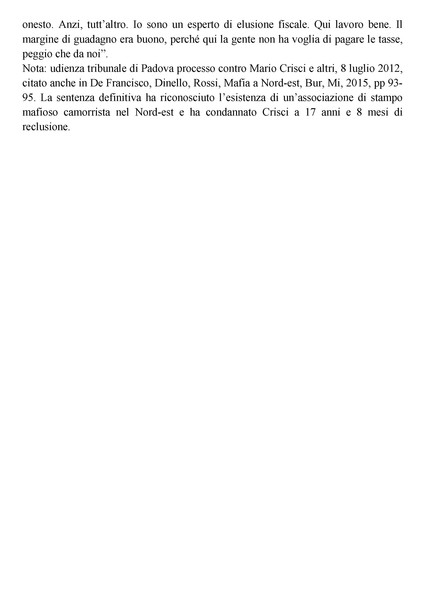 onesto. Anzi, tutt'altro. Io sono un esperto di elusione fiscale. Qui lavoro bene. Il margine di guadagno era buono, perché qui la gente non ha voglia di pagare le tasse, peggio che da noi".
Nota: udienza tribunale di Padova processo contro Mario Crisci e altri, 8 luglio 2012, citato anche in De Francisco, Dinello, Rossi, Mafia a Nord-est, Bur, Mi, 2015, pp 93-95. La sentenza definitiva ha riconosciuto l'esistenza di un'associazione di stampo mafioso camorrista nel Nord-est e ha condannato Crisci a 17 anni e 8 mesi di reclusione.